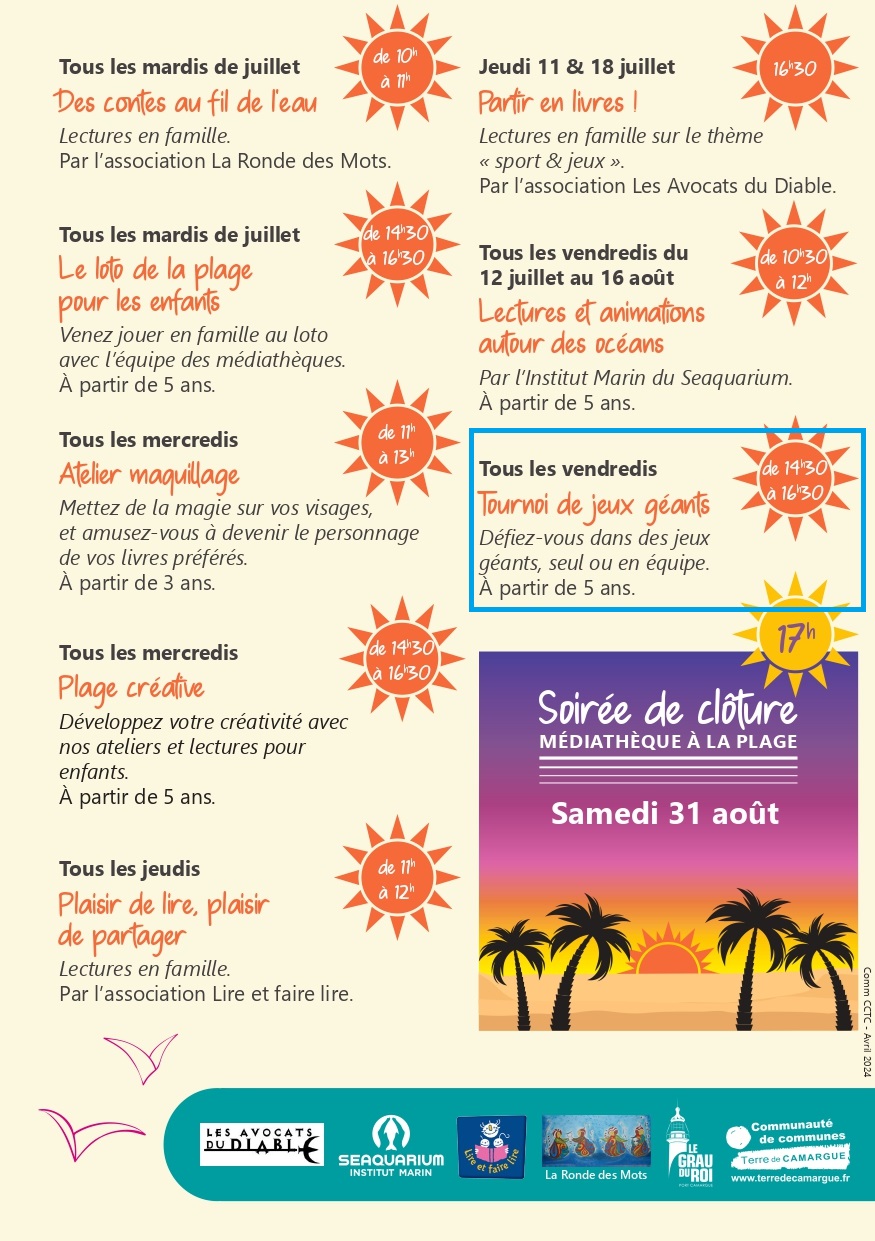 Tous les mardis de juillet
de 10h à 11h
Des contes au fil de l'eau
Lectures en famille.
Par l'association La Ronde des Mots.

Tous les mardis de juillet
de 14h30 à 16h30
Le loto de la plage pour les enfants
Venez jouer en famille au loto avec l'équipe des médiathèques.
À partir de 5 ans.

Tous les mercredis
de 11h à 13h
Atelier maquillage
Mettez de la magie sur vos visages, et amusez-vous à devenir le personnage de vos livres préférés.
À partir de 3 ans.

Tous les mercredis
de 14h30 à 16h30
Plage créative
Développez votre créativité avec nos ateliers et lectures pour enfants.
À partir de 5 ans.

Tous les jeudis
de 11h à 12h
Plaisir de lire, plaisir de partager
Lectures en famille.
Par l'association Lire et faire lire.

Jeudi 11 & 18 juillet
16h30
Partir en livres !
Lectures en famille sur le thème « sport & jeux ».
Par l'association Les Avocats du Diable.

Tous les vendredis du 12 juillet au 16 août
de 10h30 à 12h
Lectures et animations autour des océans
Par l'Institut Marin du Seaquarium.
À partir de 5 ans.

Tous les vendredis
de 14h30 à 16h30
Tournoi de jeux géants
Défiez-vous dans des jeux géants, seul ou en équipe.
À partir de 5 ans.

17h
Soirée de clôture
MÉDIATHÈQUE À LA PLAGE
Samedi 31 août

Comm CCTC - Avril 2024

LES AVOCATS DU DIABLE
SEAQUARIUM INSTITUT MARIN
Lire et faire lire
La Ronde des Mots
LE GRAU DU ROI PORT CAMARGUE
Communauté de communes Terre de CAMARGUE
www.terredecamargue.fr